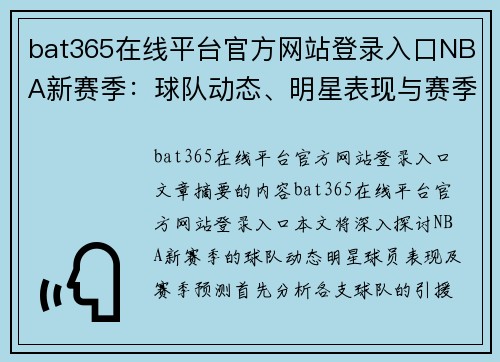 bat365在线平台官方网站登录入口NBA新赛季：球队动态、明星表现与赛季

bat365在线平台官方网站登录入口文章摘要的内容bat365在线平台官方网站登录入口本文将深入探讨NBA新赛季的球队动态明星球员表现及赛季预测首先分析各支球队的引援